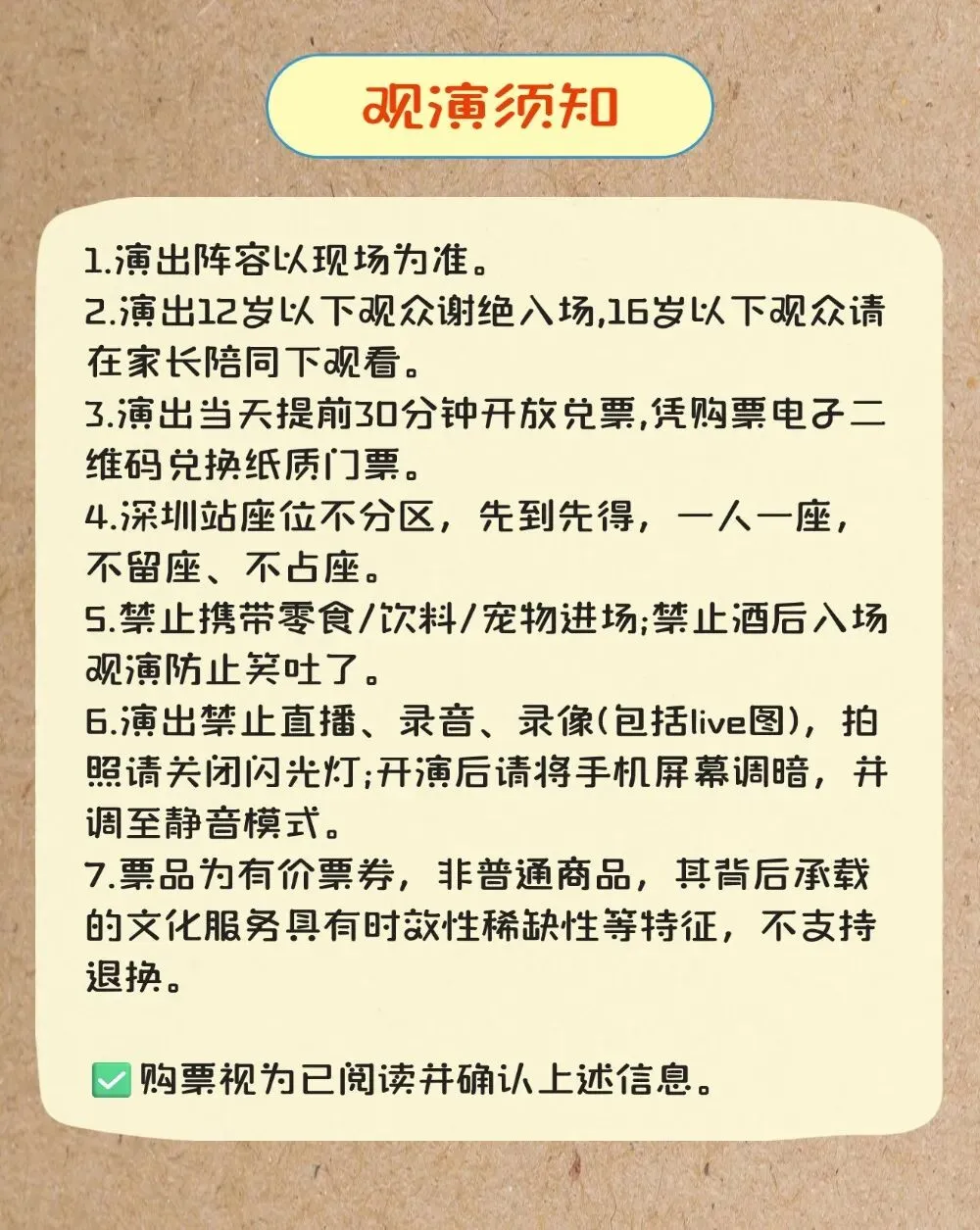 观演须知

1.演出阵容以现场为准。
2.演出12岁以下观众谢绝入场,16岁以下观众请在家长陪同下观看。
3.演出当天提前30分钟开放兑票,凭购票电子二维码兑换纸质门票。
4.深圳站座位不分区，先到先得，一人一座，不留座、不占座。
5.禁止携带零食/饮料/宠物进场;禁止酒后入场观演防止笑吐了。
6.演出禁止直播、录音、录像(包括live图)，拍照请关闭闪光灯;开演后请将手机屏幕调暗，并调至静音模式。
7.票品为有价票券，非普通商品，其背后承载的文化服务具有时效性稀缺性等特征，不支持退换。

☑购票视为已阅读并确认上述信息。